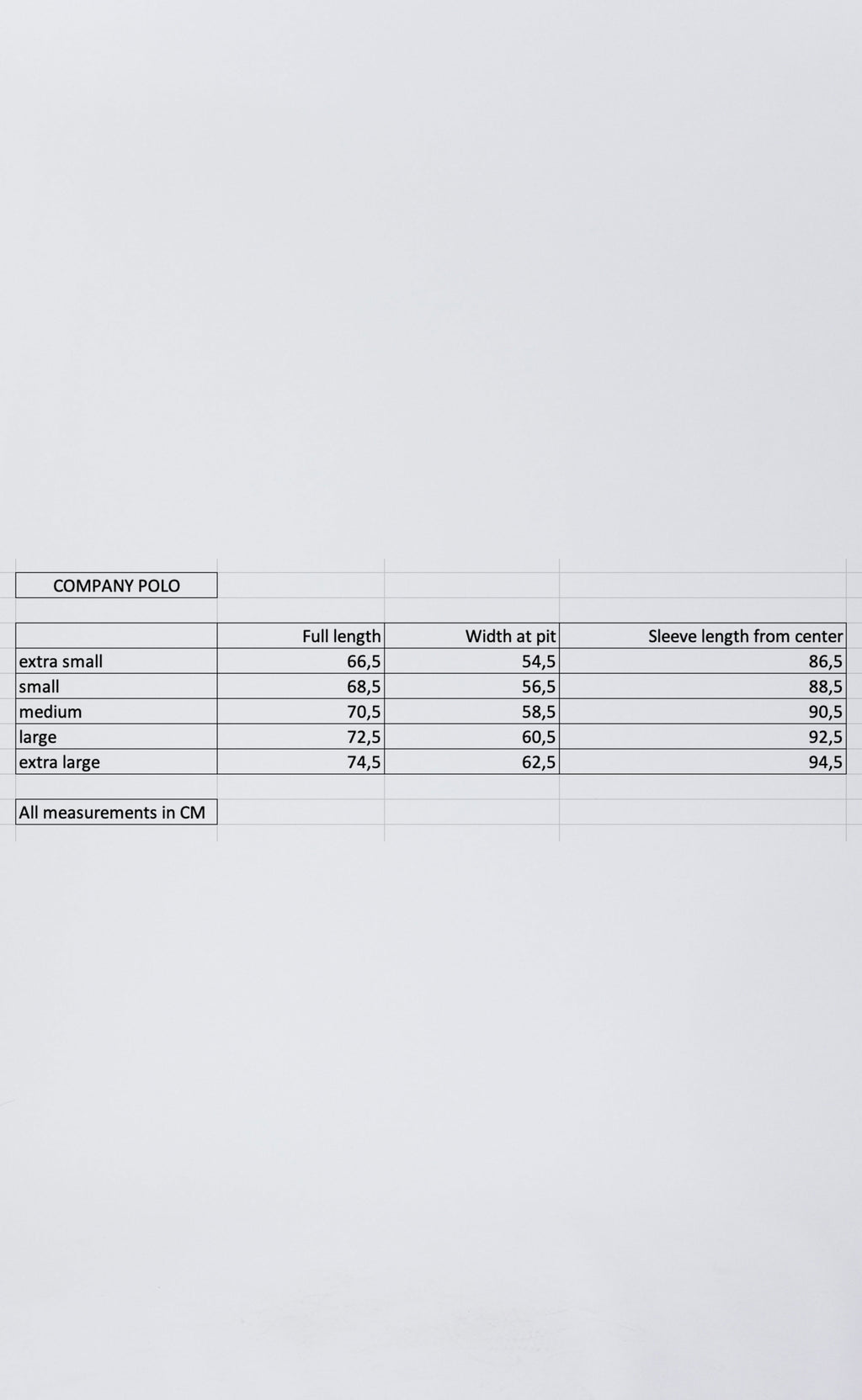 COMPANY POLO

| | Full length | Width at pit | Sleeve length from center |
|---|---|---|---|
| extra small | 66,5 | 54,5 | 86,5 |
| small | 68,5 | 56,5 | 88,5 |
| medium | 70,5 | 58,5 | 90,5 |
| large | 72,5 | 60,5 | 92,5 |
| extra large | 74,5 | 62,5 | 94,5 |

All measurements in CM